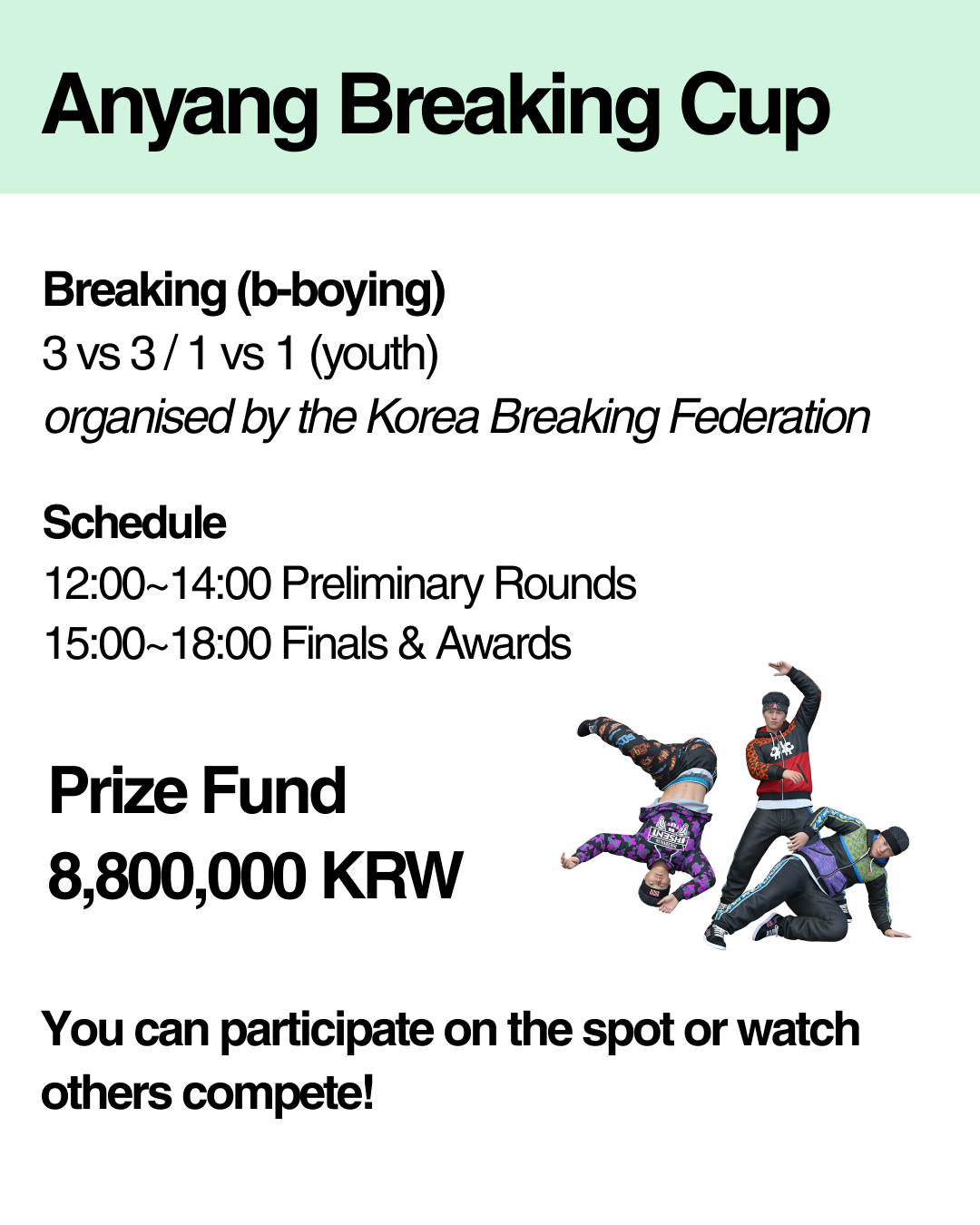 Anyang Breaking Cup

Breaking (b-boying)
3 vs 3 / 1 vs 1 (youth)
organised by the Korea Breaking Federation

Schedule
12:00~14:00 Preliminary Rounds
15:00~18:00 Finals & Awards

Prize Fund
8,800,000 KRW

You can participate on the spot or watch others compete!